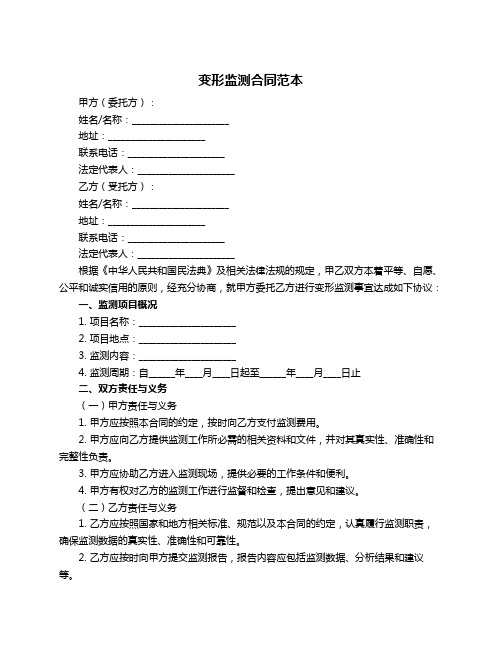 变形监测合同范本

甲方（委托方）：

姓名/名称：____________________

地址：____________________

联系电话：____________________

法定代表人：____________________

乙方（受托方）：

姓名/名称：____________________

地址：____________________

联系电话：____________________

法定代表人：____________________

根据《中华人民共和国民法典》及相关法律法规的规定，甲乙双方本着平等、自愿、公平和诚实信用的原则，经充分协商，就甲方委托乙方进行变形监测事宜达成如下协议：

一、监测项目概况

1. 项目名称：____________________

2. 项目地点：____________________

3. 监测内容：____________________

4. 监测周期：自_____年___月___日起至_____年___月___日止

二、双方责任与义务

（一）甲方责任与义务

1. 甲方应按照本合同的约定，按时向乙方支付监测费用。

2. 甲方应向乙方提供监测工作所必需的相关资料和文件，并对其真实性、准确性和完整性负责。

3. 甲方应协助乙方进入监测现场，提供必要的工作条件和便利。

4. 甲方有权对乙方的监测工作进行监督和检查，提出意见和建议。

（二）乙方责任与义务

1. 乙方应按照国家和地方相关标准、规范以及本合同的约定，认真履行监测职责，确保监测数据的真实性、准确性和可靠性。

2. 乙方应按时向甲方提交监测报告，报告内容应包括监测数据、分析结果和建议等。